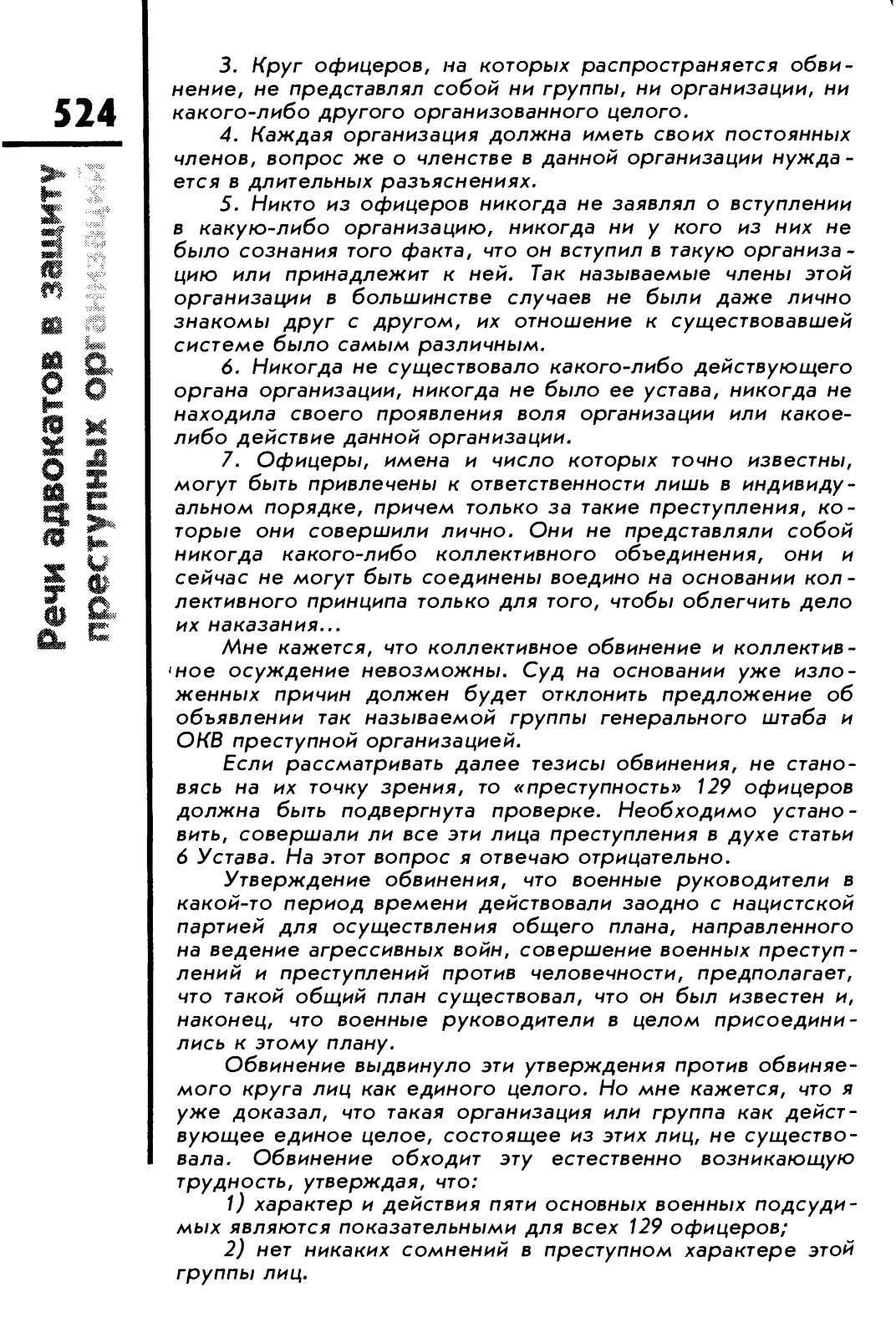 524

Речи адвокатов в защиту преступных организаций

3. Круг офицеров, на которых распространяется обвинение, не представлял собой ни группы, ни организации, ни какого-либо другого организованного целого.

4. Каждая организация должна иметь своих постоянных членов, вопрос же о членстве в данной организации нуждается в длительных разъяснениях.

5. Никто из офицеров никогда не заявлял о вступлении в какую-либо организацию, никогда ни у кого из них не было сознания того факта, что он вступил в такую организацию или принадлежит к ней. Так называемые члены этой организации в большинстве случаев не были даже лично знакомы друг с другом, их отношение к существовавшей системе было самым различным.

6. Никогда не существовало какого-либо действующего органа организации, никогда не было ее устава, никогда не находила своего проявления воля организации или какое-либо действие данной организации.

7. Офицеры, имена и число которых точно известны, могут быть привлечены к ответственности лишь в индивидуальном порядке, причем только за такие преступления, которые они совершили лично. Они не представляли собой никогда какого-либо коллективного объединения, они и сейчас не могут быть соединены воедино на основании коллективного принципа только для того, чтобы облегчить дело их наказания...

Мне кажется, что коллективное обвинение и коллективное осуждение невозможны. Суд на основании уже изложенных причин должен будет отклонить предложение об объявлении так называемой группы генерального штаба и ОКВ преступной организацией.

Если рассматривать далее тезисы обвинения, не становясь на их точку зрения, то «преступность» 129 офицеров должна быть подвергнута проверке. Необходимо установить, совершали ли все эти лица преступления в духе статьи 6 Устава. На этот вопрос я отвечаю отрицательно.

Утверждение обвинения, что военные руководители в какой-то период времени действовали заодно с нацистской партией для осуществления общего плана, направленного на ведение агрессивных войн, совершение военных преступлений и преступлений против человечности, предполагает, что такой общий план существовал, что он был известен и, наконец, что военные руководители в целом присоединились к этому плану.

Обвинение выдвинуло эти утверждения против обвиняемого круга лиц как единого целого. Но мне кажется, что я уже доказал, что такая организация или группа как действующее единое целое, состоящее из этих лиц, не существовала. Обвинение обходит эту естественно возникающую трудность, утверждая, что:

1) характер и действия пяти основных военных подсудимых являются показательными для всех 129 офицеров;

2) нет никаких сомнений в преступном характере этой группы лиц.